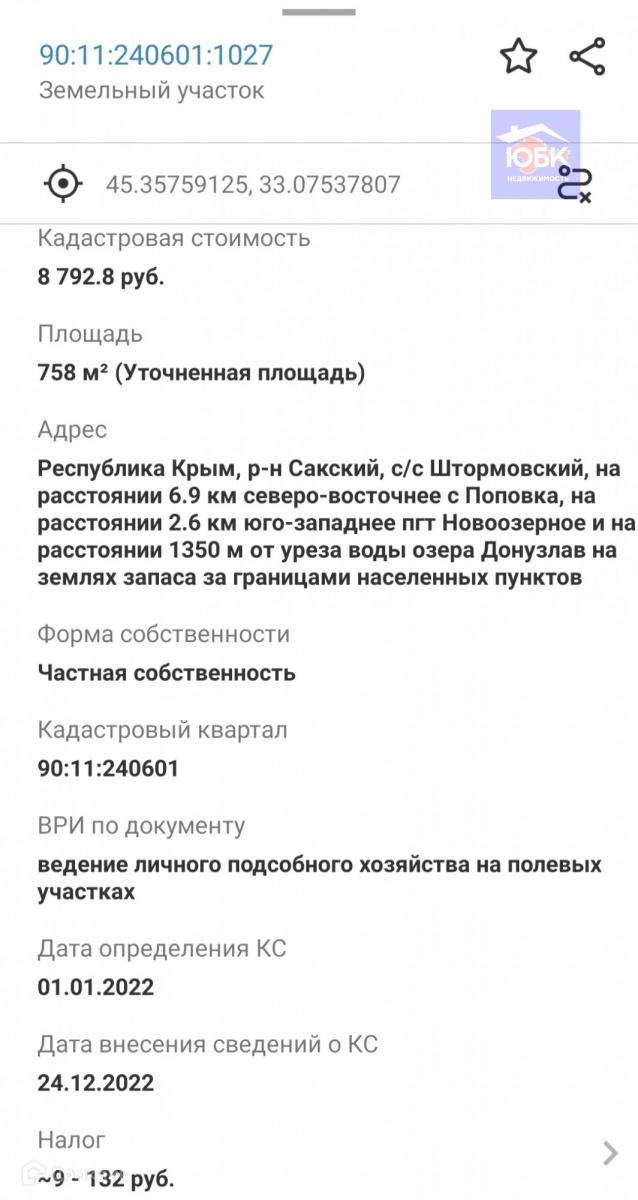 90:11:240601:1027
Земельный участок

ЮБК
НЕДВИЖИМОСТЬ

45.35759125, 33.07537807

Кадастровая стоимость
8 792.8 руб.

Площадь
758 м² (Уточненная площадь)

Адрес
Республика Крым, р-н Сакский, с/с Штормовский, на расстоянии 6.9 км северо-восточнее с Поповка, на расстоянии 2.6 км юго-западнее пгт Новоозерное и на расстоянии 1350 м от уреза воды озера Донузлав на землях запаса за границами населенных пунктов

Форма собственности
Частная собственность

Кадастровый квартал
90:11:240601

ВРИ по документу
ведение личного подсобного хозяйства на полевых участках

Дата определения КС
01.01.2022

Дата внесения сведений о КС
24.12.2022

Налог
~9 - 132 руб.